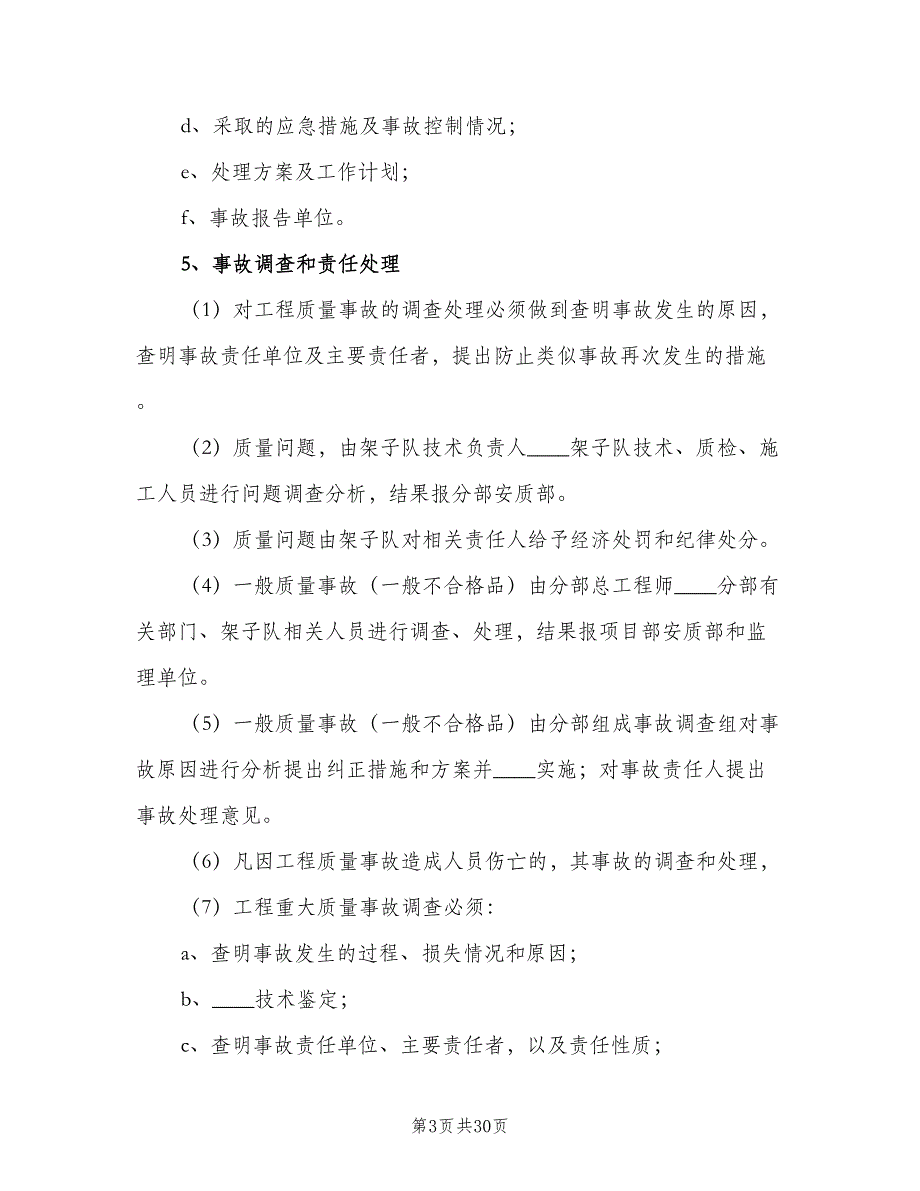 d、采取的应急措施及事故控制情况；

e、处理方案及工作计划；

f、事故报告单位。

5、事故调查和责任处理

（1）对工程质量事故的调查处理必须做到查明事故发生的原因，查明事故责任单位及主要责任者，提出防止类似事故再次发生的措施。

（2）质量问题，由架子队技术负责人____架子队技术、质检、施工人员进行问题调查分析，结果报分部安质部。

（3）质量问题由架子队对相关责任人给予经济处罚和纪律处分。

（4）一般质量事故（一般不合格品）由分部总工程师____分部有关部门、架子队相关人员进行调查、处理，结果报项目部安质部和监理单位。

（5）一般质量事故（一般不合格品）由分部组成事故调查组对事故原因进行分析提出纠正措施和方案并____实施；对事故责任人提出事故处理意见。

（6）凡因工程质量事故造成人员伤亡的，其事故的调查和处理，

（7）工程重大质量事故调查必须：

a、查明事故发生的过程、损失情况和原因；

b、____技术鉴定；

c、查明事故责任单位、主要责任者，以及责任性质；

第3页 共30页